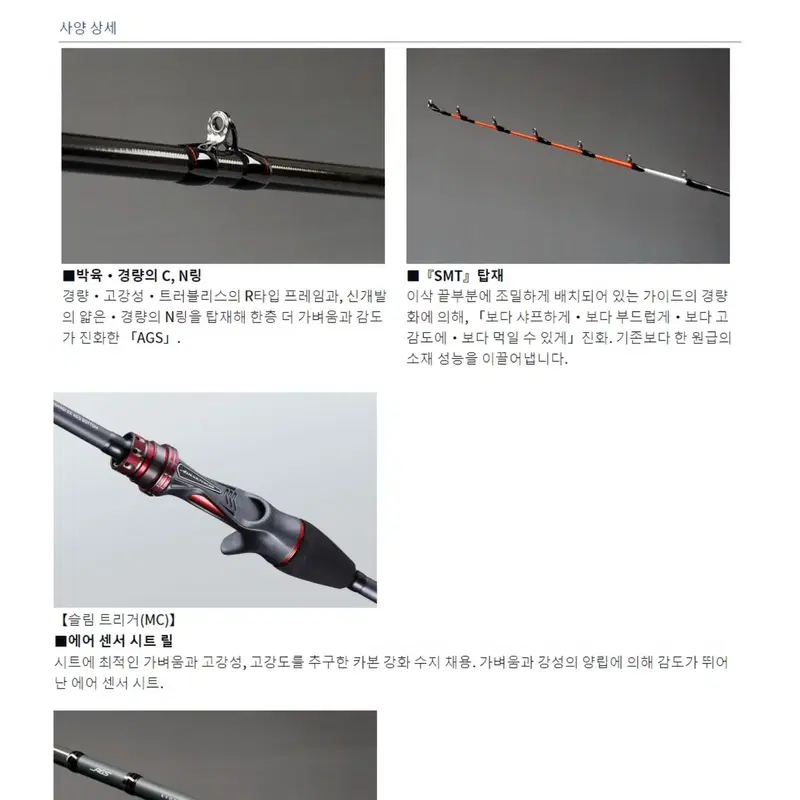 사양 상세

■박육・경량의 C, N링

경량・고강성・트러블리스의 R타입 프레임과, 신개발의 얇은・경량의 N링을 탑재해 한층 더 가벼움과 감도가 진화한 「AGS」.

■『SMT』탑재

이삭 끝부분에 조밀하게 배치되어 있는 가이드의 경량화에 의해, 「보다 샤프하게・보다 부드럽게・보다 고감도에・보다 먹일 수 있게」진화. 기존보다 한 원급의 소재 성능을 이끌어냅니다.

【슬림 트리거(MC)】

■에어 센서 시트 릴

시트에 최적인 가벼움과 고강성, 고강도를 추구한 카본 강화 수지 채용. 가벼움과 강성의 양립에 의해 감도가 뛰어난 에어 센서 시트.